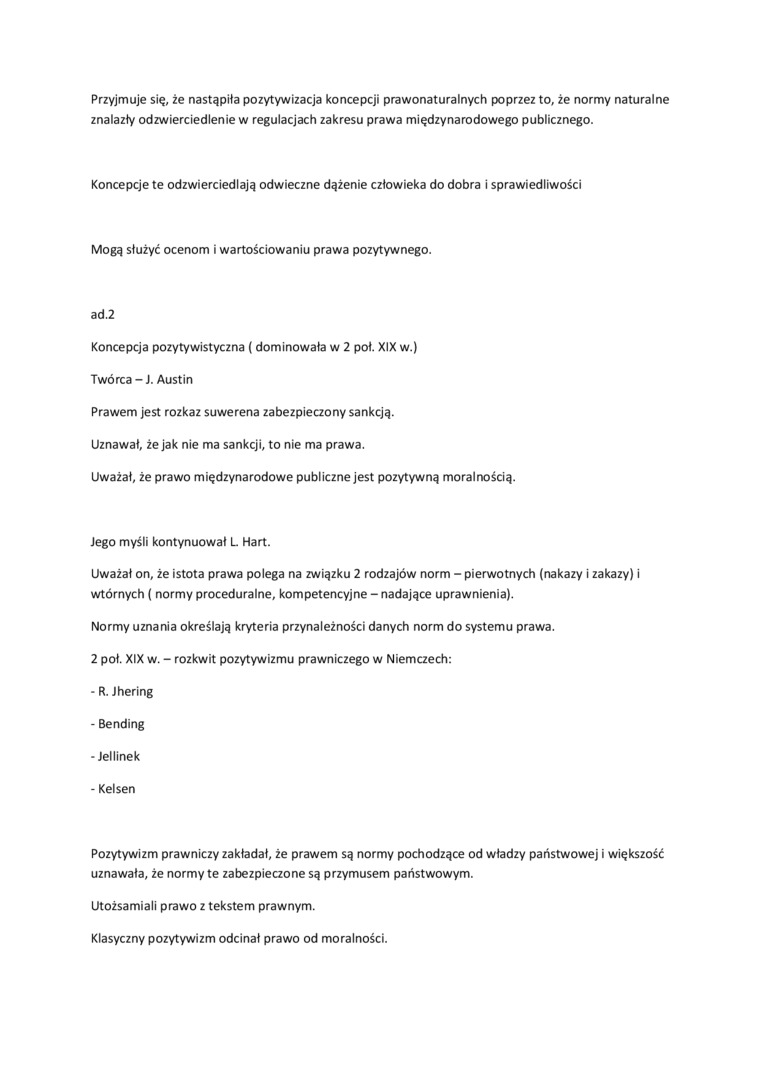 Przyjmuje się, że nastąpiła pozytywizacja koncepcji prawonaturalnych poprzez to, że normy naturalne znalazły odzwierciedlenie w regulacjach zakresu prawa międzynarodowego publicznego.

Koncepcje te odzwierciedlają odwieczne dążenie człowieka do dobra i sprawiedliwości

Mogą służyć ocenom i wartościowaniu prawa pozytywnego.

ad.2

Koncepcja pozytywistyczna ( dominowała w 2 poł. XIX w.)

Twórca – J. Austin

Prawem jest rozkaz suwerena zabezpieczony sankcją.

Uznawał, że jak nie ma sankcji, to nie ma prawa.

Uważał, że prawo międzynarodowe publiczne jest pozytywną moralnością.

Jego myśli kontynuował L. Hart.

Uważał on, że istota prawa polega na związku 2 rodzajów norm – pierwotnych (nakazy i zakazy) i wtórnych ( normy proceduralne, kompetencyjne – nadające uprawnienia).

Normy uznania określają kryteria przynależności danych norm do systemu prawa.

2 poł. XIX w. – rozkwit pozytywizmu prawniczego w Niemczech:

- R. Jhering

- Bending

- Jellinek

- Kelsen

Pozytywizm prawniczy zakładał, że prawem są normy pochodzące od władzy państwowej i większość uznawała, że normy te zabezpieczone są przymusem państwowym.

Utożsamiali prawo z tekstem prawnym.

Klasyczny pozytywizm odcinał prawo od moralności.